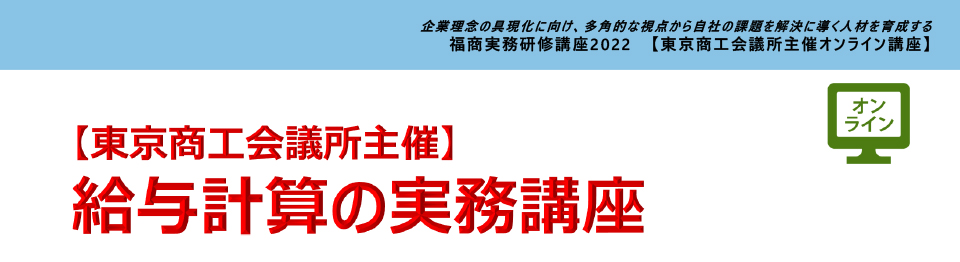 企業理念の具現化に向け、多角的な視点から自社の課題を解決に導く人材を育成する
福商実務研修講座2022 【東京商工会議所主催オンライン講座】

オンライン

【東京商工会議所主催】
給与計算の実務講座